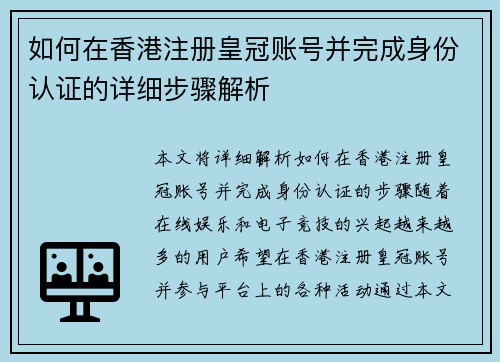 如何在香港注册皇冠账号并完成身份认证的详细步骤解析

本文将详细解析如何在香港注册皇冠账号并完成身份认证的步骤随着在线娱乐和电子竞技的兴起越来越多的用户希望在香港注册皇冠账号并参与平台上的各种活动通过本文